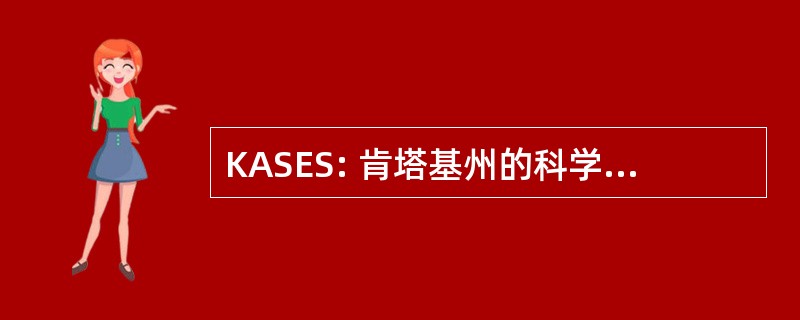 KASES: 肯塔基州的科学...